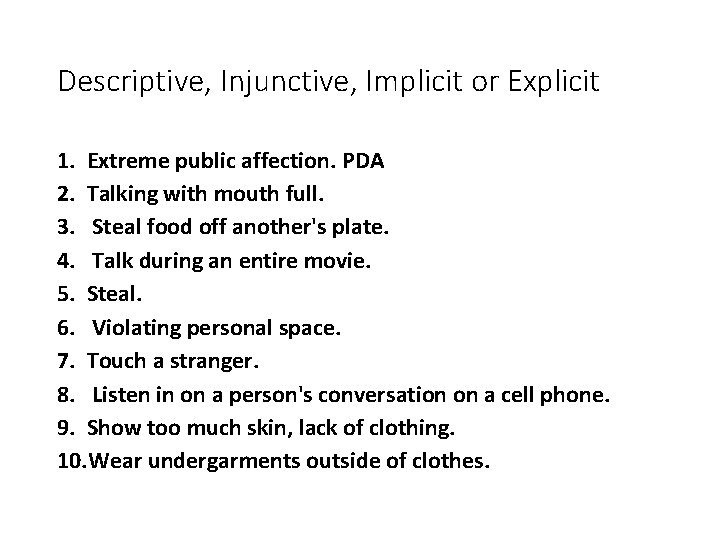 Descriptive, Injunctive, Implicit or Explicit

1. Extreme public affection. PDA
2. Talking with mouth full.
3. Steal food off another's plate.
4. Talk during an entire movie.
5. Steal.
6. Violating personal space.
7. Touch a stranger.
8. Listen in on a person's conversation on a cell phone.
9. Show too much skin, lack of clothing.
10. Wear undergarments outside of clothes.